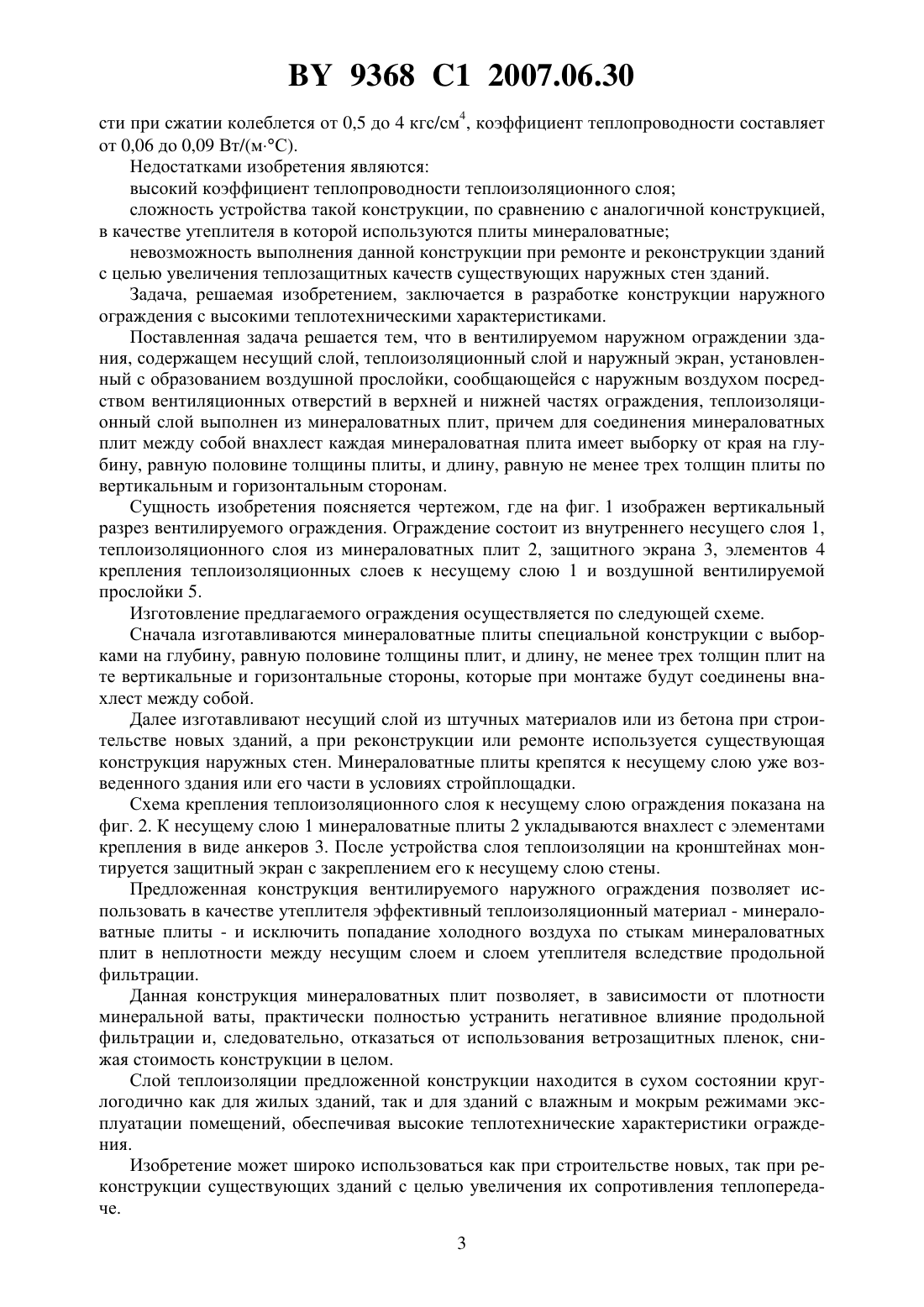 BY 9368 C1 2007.06.30

сти при сжатии колеблется от 0,5 до 4 кгс/см$^4$, коэффициент теплопроводности составляет от 0,06 до 0,09 Вт/(м·°С).

Недостатками изобретения являются:

высокий коэффициент теплопроводности теплоизоляционного слоя;

сложность устройства такой конструкции, по сравнению с аналогичной конструкцией, в качестве утеплителя в которой используются плиты минераловатные;

невозможность выполнения данной конструкции при ремонте и реконструкции зданий с целью увеличения теплозащитных качеств существующих наружных стен зданий.

Задача, решаемая изобретением, заключается в разработке конструкции наружного ограждения с высокими теплотехническими характеристиками.

Поставленная задача решается тем, что в вентилируемом наружном ограждении здания, содержащем несущий слой, теплоизоляционный слой и наружный экран, установленный с образованием воздушной прослойки, сообщающейся с наружным воздухом посредством вентиляционных отверстий в верхней и нижней частях ограждения, теплоизоляционный слой выполнен из минераловатных плит, причем для соединения минераловатных плит между собой внахлест каждая минераловатная плита имеет выборку от края на глубину, равную половине толщины плиты, и длину, равную не менее трех толщин плиты по вертикальным и горизонтальным сторонам.

Сущность изобретения поясняется чертежом, где на фиг. 1 изображен вертикальный разрез вентилируемого ограждения. Ограждение состоит из внутреннего несущего слоя 1, теплоизоляционного слоя из минераловатных плит 2, защитного экрана 3, элементов 4 крепления теплоизоляционных слоев к несущему слою 1 и воздушной вентилируемой прослойки 5.

Изготовление предлагаемого ограждения осуществляется по следующей схеме.

Сначала изготавливаются минераловатные плиты специальной конструкции с выборками на глубину, равную половине толщины плит, и длину, не менее трех толщин плит на те вертикальные и горизонтальные стороны, которые при монтаже будут соединены внахлест между собой.

Далее изготавливают несущий слой из штучных материалов или из бетона при строительстве новых зданий, а при реконструкции или ремонте используется существующая конструкция наружных стен. Минераловатные плиты крепятся к несущему слою уже возведенного здания или его части в условиях стройплощадки.

Схема крепления теплоизоляционного слоя к несущему слою ограждения показана на фиг. 2. К несущему слою 1 минераловатные плиты 2 укладываются внахлест с элементами крепления в виде анкеров 3. После устройства слоя теплоизоляции на кронштейнах монтируется защитный экран с закреплением его к несущему слою стены.

Предложенная конструкция вентилируемого наружного ограждения позволяет использовать в качестве утеплителя эффективный теплоизоляционный материал - минераловатные плиты - и исключить попадание холодного воздуха по стыкам минераловатных плит в неплотности между несущим слоем и слоем утеплителя вследствие продольной фильтрации.

Данная конструкция минераловатных плит позволяет, в зависимости от плотности минеральной ваты, практически полностью устранить негативное влияние продольной фильтрации и, следовательно, отказаться от использования ветрозащитных пленок, снижая стоимость конструкции в целом.

Слой теплоизоляции предложенной конструкции находится в сухом состоянии круглогодично как для жилых зданий, так и для зданий с влажным и мокрым режимами эксплуатации помещений, обеспечивая высокие теплотехнические характеристики ограждения.

Изобретение может широко использоваться как при строительстве новых, так при реконструкции существующих зданий с целью увеличения их сопротивления теплопередаче.

3